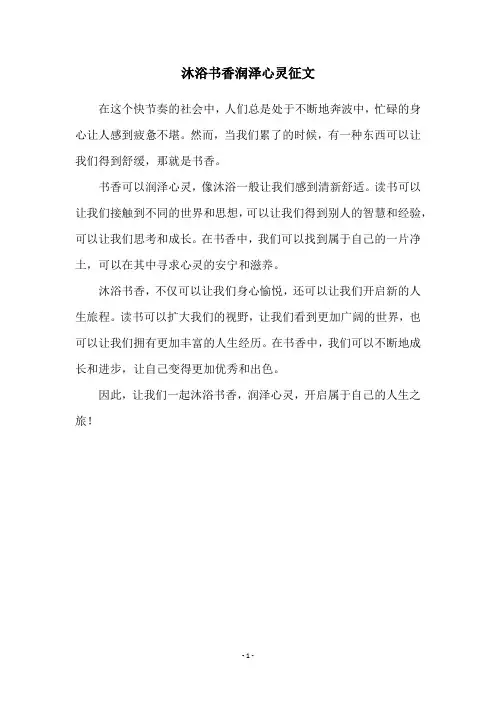 沐浴书香润泽心灵征文

在这个快节奏的社会中，人们总是处于不断地奔波中，忙碌的身心让人感到疲惫不堪。然而，当我们累了的时候，有一种东西可以让我们得到舒缓，那就是书香。

书香可以润泽心灵，像沐浴一般让我们感到清新舒适。读书可以让我们接触到不同的世界和思想，可以让我们得到别人的智慧和经验，可以让我们思考和成长。在书香中，我们可以找到属于自己的一片净土，可以在其中寻求心灵的安宁和滋养。

沐浴书香，不仅可以让我们身心愉悦，还可以让我们开启新的人生旅程。读书可以扩大我们的视野，让我们看到更加广阔的世界，也可以让我们拥有更加丰富的人生经历。在书香中，我们可以不断地成长和进步，让自己变得更加优秀和出色。

因此，让我们一起沐浴书香，润泽心灵，开启属于自己的人生之旅！

- 1 -